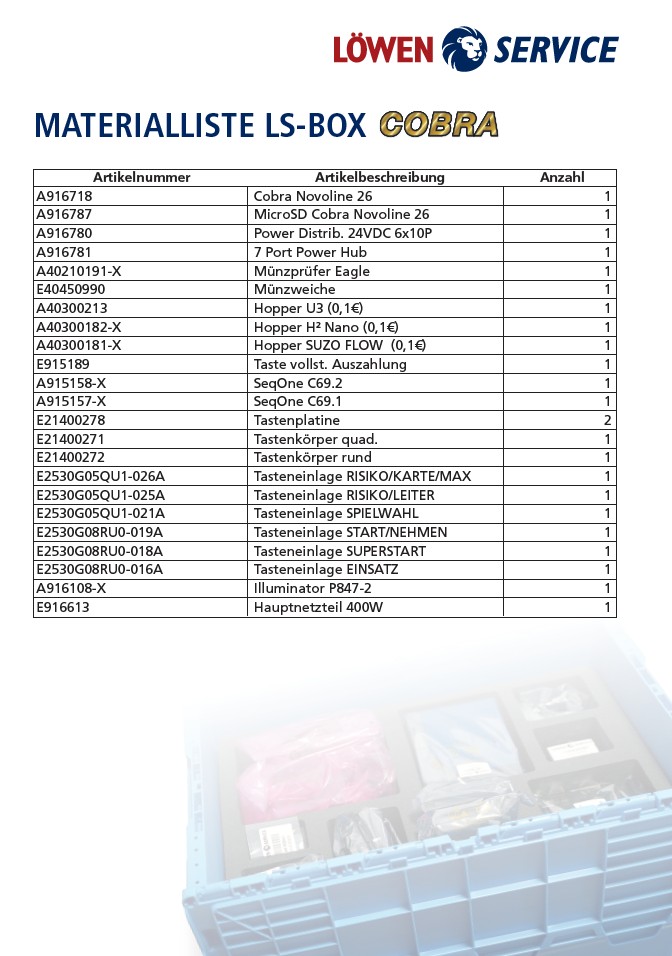 LÖWEN SERVICE

MATERIALLISTE LS-BOX COBRA

| Artikelnummer | Artikelbeschreibung | Anzahl |
|---|---|---|
| A916718 | Cobra Novoline 26 | 1 |
| A916787 | MicroSD Cobra Novoline 26 | 1 |
| A916780 | Power Distrib. 24VDC 6x10P | 1 |
| A916781 | 7 Port Power Hub | 1 |
| A40210191-X | Münzprüfer Eagle | 1 |
| E40450990 | Münzweiche | 1 |
| A40300213 | Hopper U3 (0,1€) | 1 |
| A40300182-X | Hopper H² Nano (0,1€) | 1 |
| A40300181-X | Hopper SUZO FLOW (0,1€) | 1 |
| E915189 | Taste vollst. Auszahlung | 1 |
| A915158-X | SeqOne C69.2 | 1 |
| A915157-X | SeqOne C69.1 | 1 |
| E21400278 | Tastenplatine | 2 |
| E21400271 | Tastenkörper quad. | 1 |
| E21400272 | Tastenkörper rund | 1 |
| E2530G05QU1-026A | Tasteneinlage RISIKO/KARTE/MAX | 1 |
| E2530G05QU1-025A | Tasteneinlage RISIKO/LEITER | 1 |
| E2530G05QU1-021A | Tasteneinlage SPIELWAHL | 1 |
| E2530G08RU0-019A | Tasteneinlage START/NEHMEN | 1 |
| E2530G08RU0-018A | Tasteneinlage SUPERSTART | 1 |
| E2530G08RU0-016A | Tasteneinlage EINSATZ | 1 |
| A916108-X | Illuminator P847-2 | 1 |
| E916613 | Hauptnetzteil 400W | 1 |